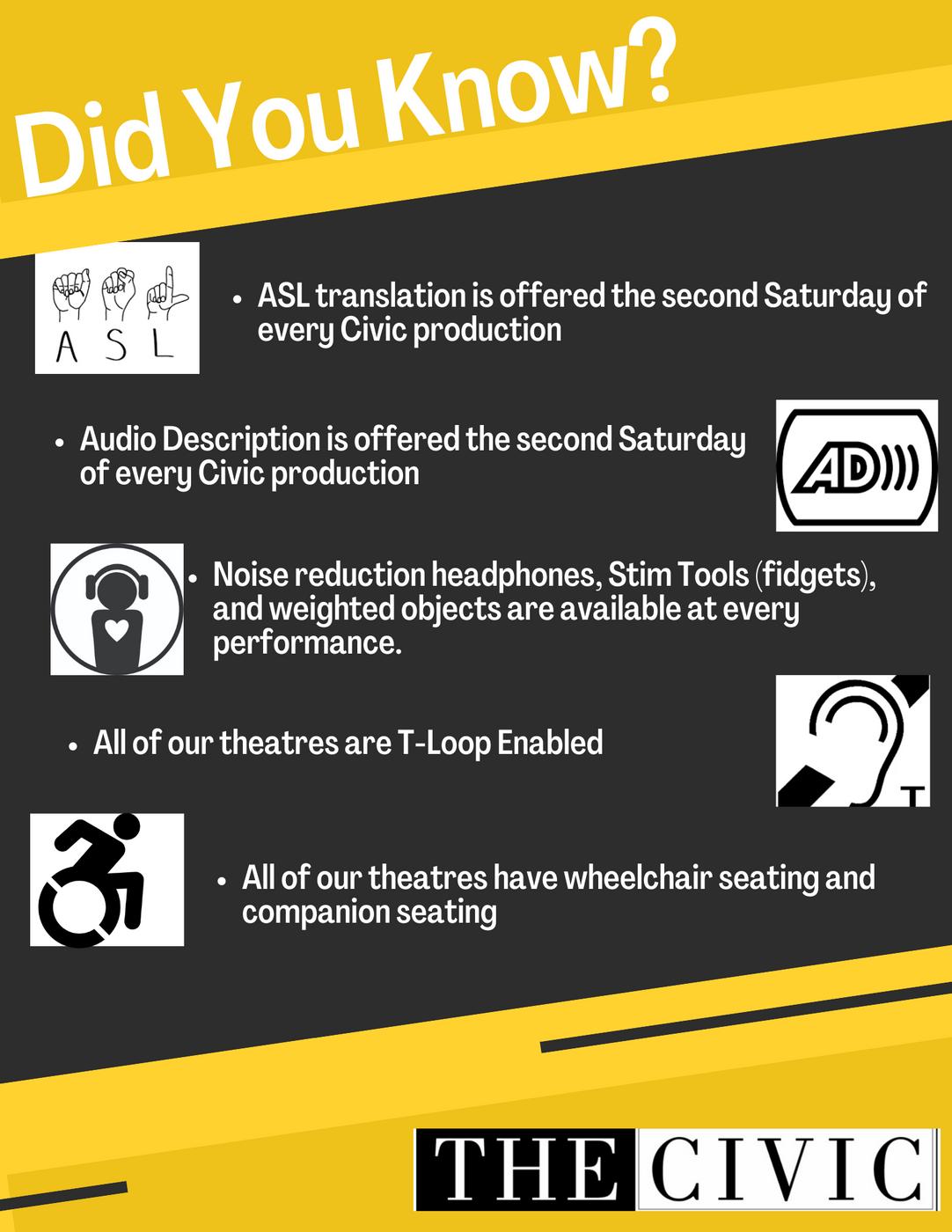 Did You Know?

A S L

• ASL translation is offered the second Saturday of every Civic production

• Audio Description is offered the second Saturday of every Civic production

AD

• Noise reduction headphones, Stim Tools (fidgets), and weighted objects are available at every performance.

• All of our theatres are T-Loop Enabled

T

• All of our theatres have wheelchair seating and companion seating

THE CIVIC